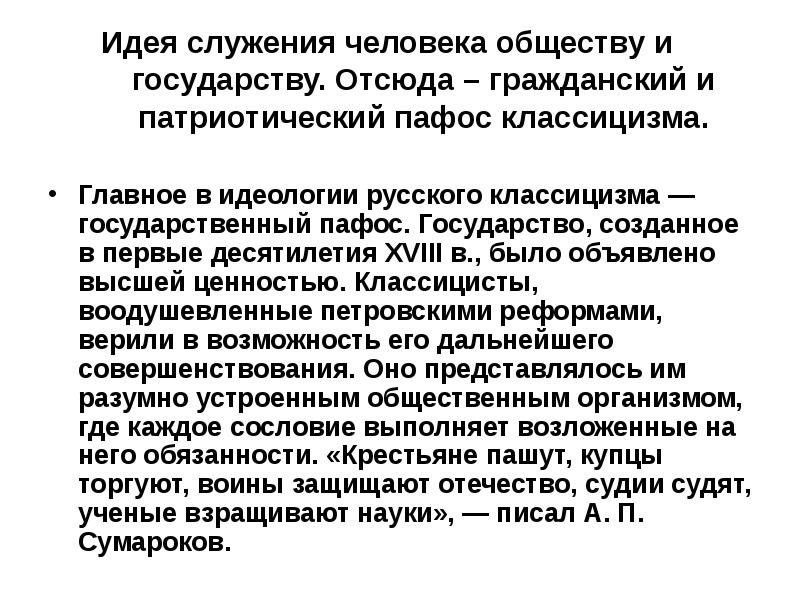 Идея служения человека обществу и государству. Отсюда – гражданский и патриотический пафос классицизма.

• Главное в идеологии русского классицизма — государственный пафос. Государство, созданное в первые десятилетия XVIII в., было объявлено высшей ценностью. Классицисты, воодушевленные петровскими реформами, верили в возможность его дальнейшего совершенствования. Оно представлялось им разумно устроенным общественным организмом, где каждое сословие выполняет возложенные на него обязанности. «Крестьяне пашут, купцы торгуют, воины защищают отечество, судии судят, ученые взращивают науки», — писал А. П. Сумароков.